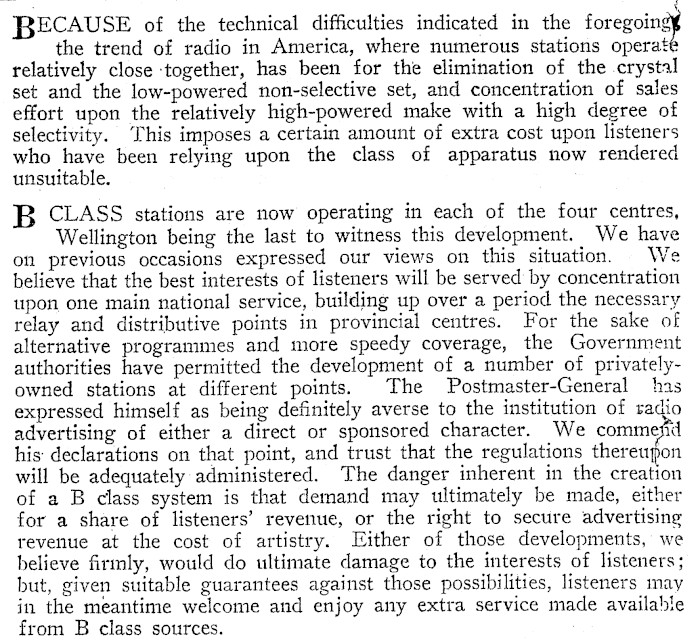 BECAUSE of the technical difficulties indicated in the foregoing, the trend of radio in America, where numerous stations operate relatively close together, has been for the elimination of the crystal set and the low-powered non-selective set, and concentration of sales effort upon the relatively high-powered make with a high degree of selectivity. This imposes a certain amount of extra cost upon listeners who have been relying upon the class of apparatus now rendered unsuitable.

B CLASS stations are now operating in each of the four centres, Wellington being the last to witness this development. We have on previous occasions expressed our views on this situation. We believe that the best interests of listeners will be served by concentration upon one main national service, building up over a period the necessary relay and distributive points in provincial centres. For the sake of alternative programmes and more speedy coverage, the Government authorities have permitted the development of a number of privately-owned stations at different points. The Postmaster-General has expressed himself as being definitely averse to the institution of radio advertising of either a direct or sponsored character. We commend his declarations on that point, and trust that the regulations thereupon will be adequately administered. The danger inherent in the creation of a B class system is that demand may ultimately be made, either for a share of listeners' revenue, or the right to secure advertising revenue at the cost of artistry. Either of those developments, we believe firmly, would do ultimate damage to the interests of listeners; but, given suitable guarantees against those possibilities, listeners may in the meantime welcome and enjoy any extra service made available from B class sources.